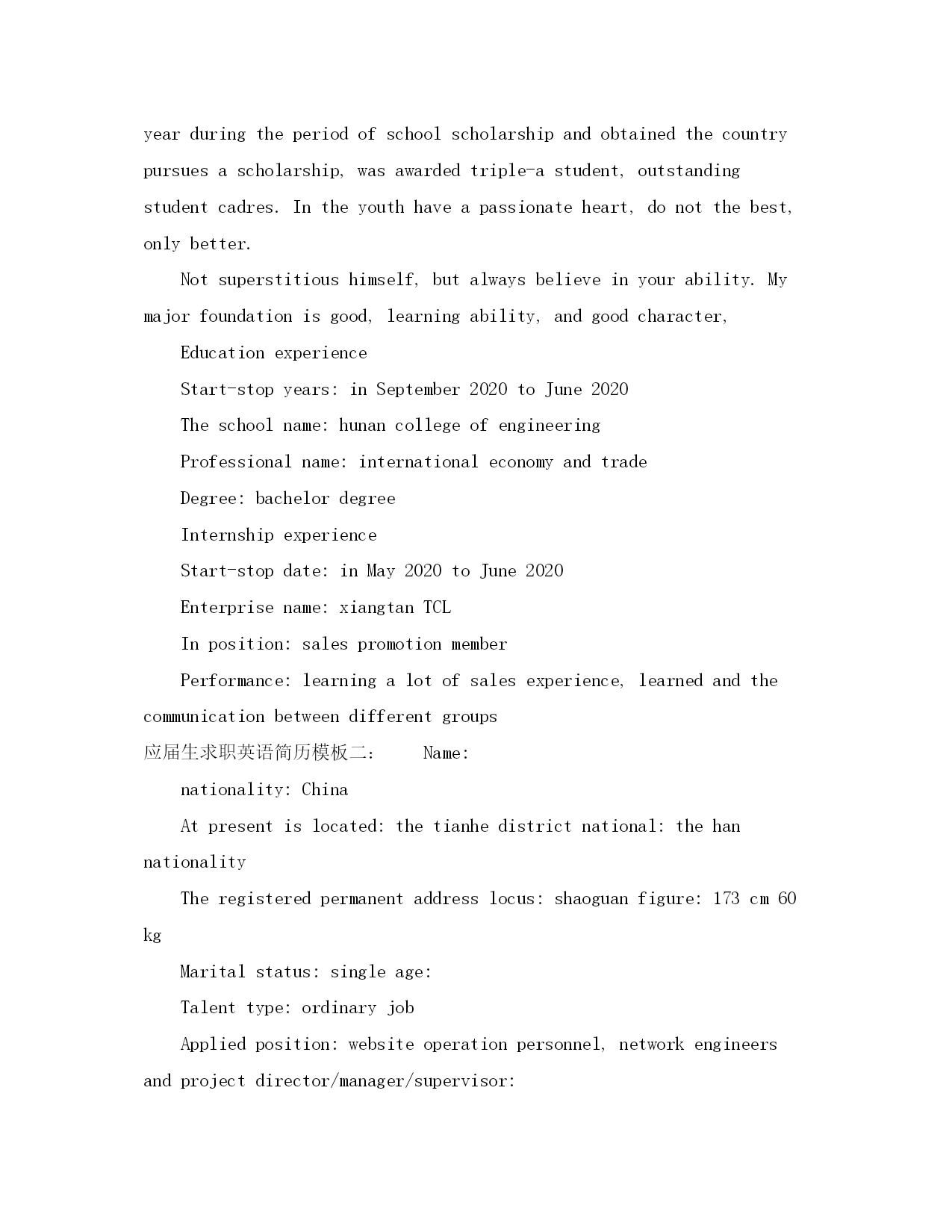 year during the period of school scholarship and obtained the country pursues a scholarship, was awarded triple-a student, outstanding student cadres. In the youth have a passionate heart, do not the best, only better.

Not superstitious himself, but always believe in your ability. My major foundation is good, learning ability, and good character,

Education experience

Start-stop years: in September 2020 to June 2020

The school name: hunan college of engineering

Professional name: international economy and trade

Degree: bachelor degree

Internship experience

Start-stop date: in May 2020 to June 2020

Enterprise name: xiangtan TCL

In position: sales promotion member

Performance: learning a lot of sales experience, learned and the communication between different groups

应届生求职英语简历模板二：　　Name:

nationality: China

At present is located: the tianhe district national: the han nationality

The registered permanent address locus: shaoguan figure: 173 cm 60 kg

Marital status: single age:

Talent type: ordinary job

Applied position: website operation personnel, network engineers and project director/manager/supervisor: